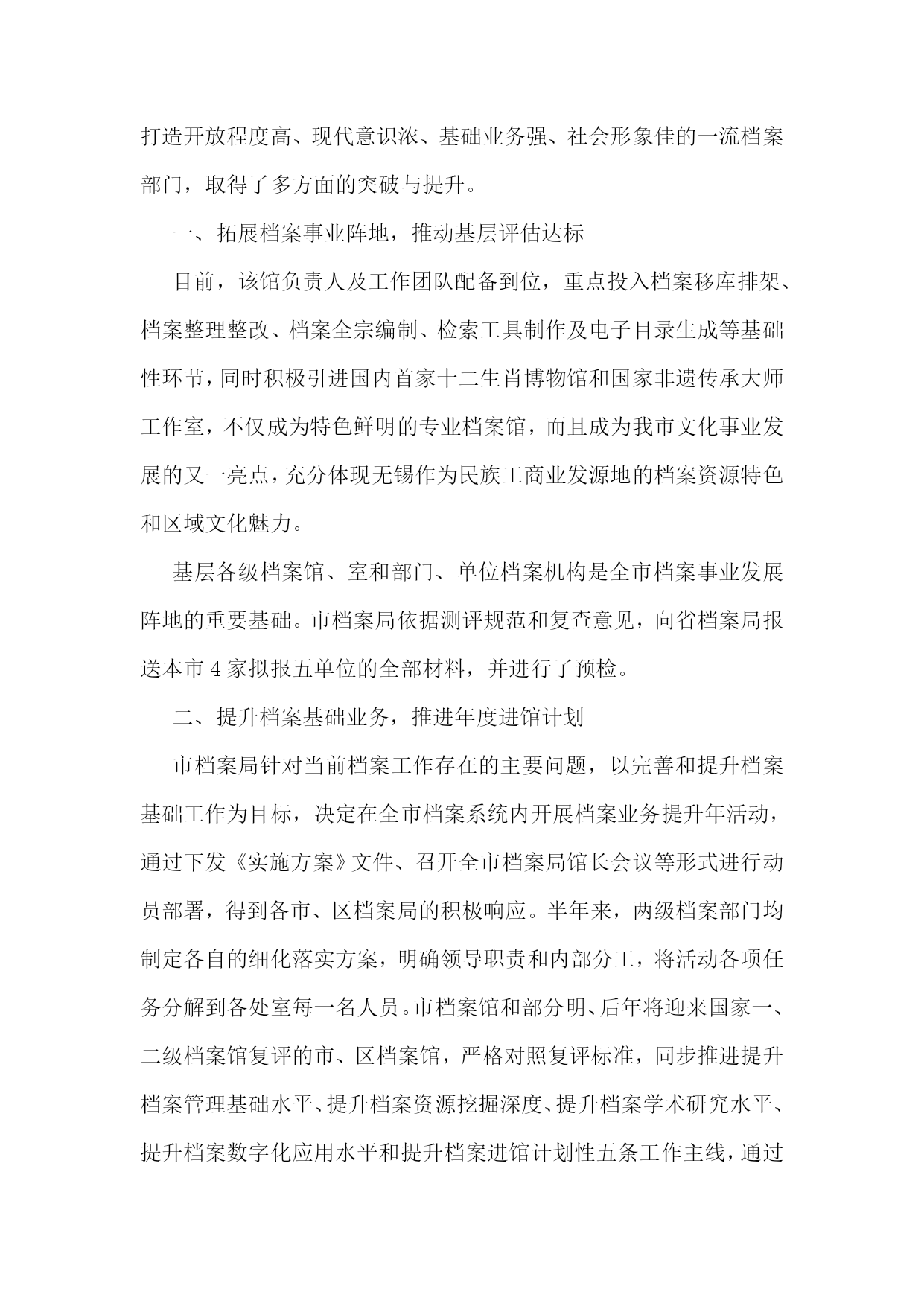 打造开放程度高、现代意识浓、基础业务强、社会形象佳的一流档案部门，取得了多方面的突破与提升。

一、拓展档案事业阵地，推动基层评估达标

目前，该馆负责人及工作团队配备到位，重点投入档案移库排架、档案整理整改、档案全宗编制、检索工具制作及电子目录生成等基础性环节，同时积极引进国内首家十二生肖博物馆和国家非遗传承大师工作室，不仅成为特色鲜明的专业档案馆，而且成为我市文化事业发展的又一亮点，充分体现无锡作为民族工商业发源地的档案资源特色和区域文化魅力。

基层各级档案馆、室和部门、单位档案机构是全市档案事业发展阵地的重要基础。市档案局依据测评规范和复查意见，向省档案局报送本市 4 家拟报五单位的全部材料，并进行了预检。

二、提升档案基础业务，推进年度进馆计划

市档案局针对当前档案工作存在的主要问题，以完善和提升档案基础工作为目标，决定在全市档案系统内开展档案业务提升年活动，通过下发《实施方案》文件、召开全市档案局馆长会议等形式进行动员部署，得到各市、区档案局的积极响应。半年来，两级档案部门均制定各自的细化落实方案，明确领导职责和内部分工，将活动各项任务分解到各处室每一名人员。市档案馆和部分明、后年将迎来国家一、二级档案馆复评的市、区档案馆，严格对照复评标准，同步推进提升档案管理基础水平、提升档案资源挖掘深度、提升档案学术研究水平、提升档案数字化应用水平和提升档案进馆计划性五条工作主线，通过